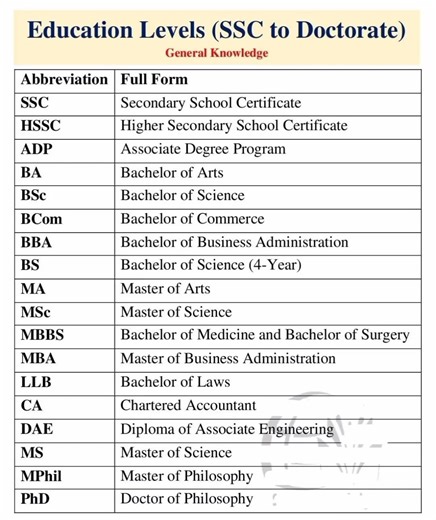 Education Levels (SSC to Doctorate)

General Knowledge

| Abbreviation | Full Form |
|---|---|
| SSC | Secondary School Certificate |
| HSSC | Higher Secondary School Certificate |
| ADP | Associate Degree Program |
| BA | Bachelor of Arts |
| BSc | Bachelor of Science |
| BCom | Bachelor of Commerce |
| BBA | Bachelor of Business Administration |
| BS | Bachelor of Science (4-Year) |
| MA | Master of Arts |
| MSc | Master of Science |
| MBBS | Bachelor of Medicine and Bachelor of Surgery |
| MBA | Master of Business Administration |
| LLB | Bachelor of Laws |
| CA | Chartered Accountant |
| DAE | Diploma of Associate Engineering |
| MS | Master of Science |
| MPhil | Master of Philosophy |
| PhD | Doctor of Philosophy |